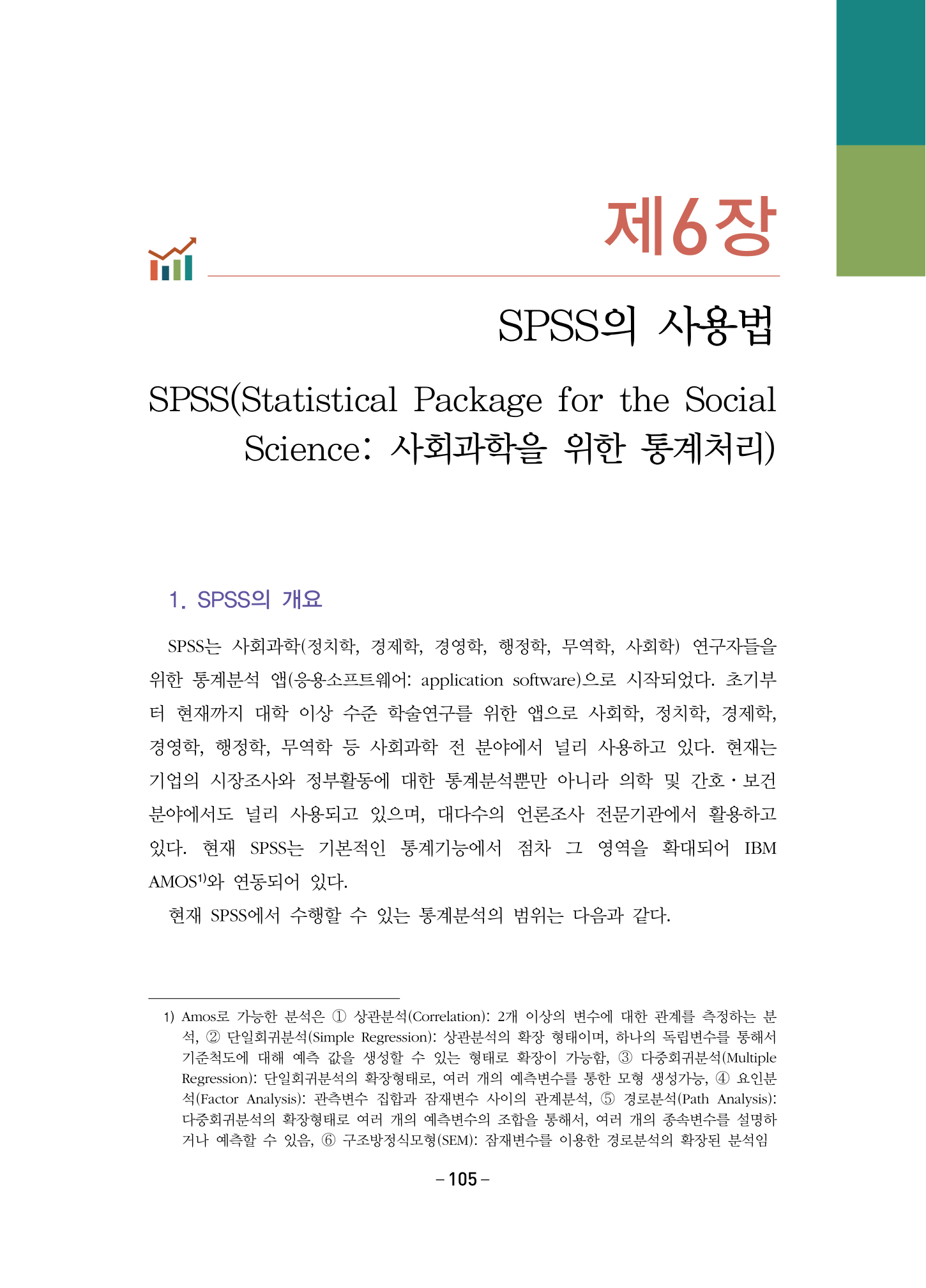 제6장

SPSS의 사용법

SPSS(Statistical Package for the Social Science: 사회과학을 위한 통계처리)

1. SPSS의 개요

SPSS는 사회과학(정치학, 경제학, 경영학, 행정학, 무역학, 사회학) 연구자들을 위한 통계분석 앱(응용소프트웨어: application software)으로 시작되었다. 초기부터 현재까지 대학 이상 수준 학술연구를 위한 앱으로 사회학, 정치학, 경제학, 경영학, 행정학, 무역학 등 사회과학 전 분야에서 널리 사용하고 있다. 현재는 기업의 시장조사와 정부활동에 대한 통계분석뿐만 아니라 의학 및 간호·보건 분야에서도 널리 사용되고 있으며, 대다수의 언론조사 전문기관에서 활용하고 있다. 현재 SPSS는 기본적인 통계기능에서 점차 그 영역을 확대되어 IBM AMOS$^{1)}$와 연동되어 있다.

현재 SPSS에서 수행할 수 있는 통계분석의 범위는 다음과 같다.

1) Amos로 가능한 분석은 ① 상관분석(Correlation): 2개 이상의 변수에 대한 관계를 측정하는 분석, ② 단일회귀분석(Simple Regression): 상관분석의 확장 형태이며, 하나의 독립변수를 통해서 기준척도에 대해 예측 값을 생성할 수 있는 형태로 확장이 가능함, ③ 다중회귀분석(Multiple Regression): 단일회귀분석의 확장형태로, 여러 개의 예측변수를 통한 모형 생성가능, ④ 요인분석(Factor Analysis): 관측변수 집합과 잠재변수 사이의 관계분석, ⑤ 경로분석(Path Analysis): 다중회귀분석의 확장형태로 여러 개의 예측변수의 조합을 통해서, 여러 개의 종속변수를 설명하거나 예측할 수 있음, ⑥ 구조방정식모형(SEM): 잠재변수를 이용한 경로분석의 확장된 분석임

– 105 –